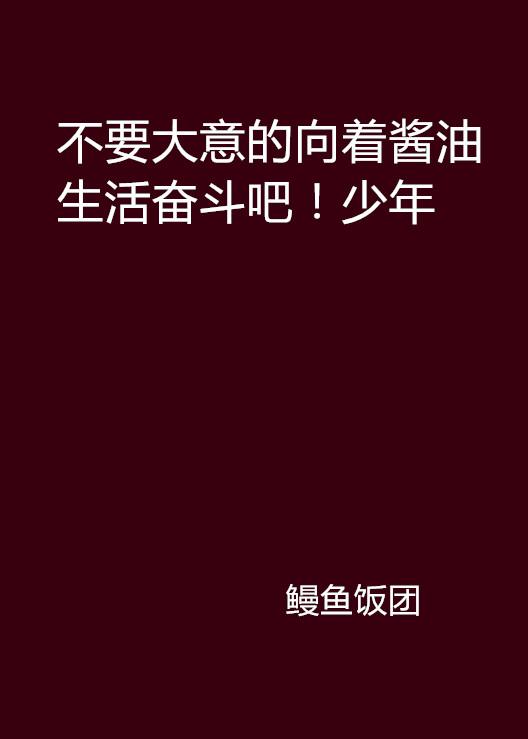 不要大意的向着酱油生活奋斗吧！少年

鳗鱼饭团